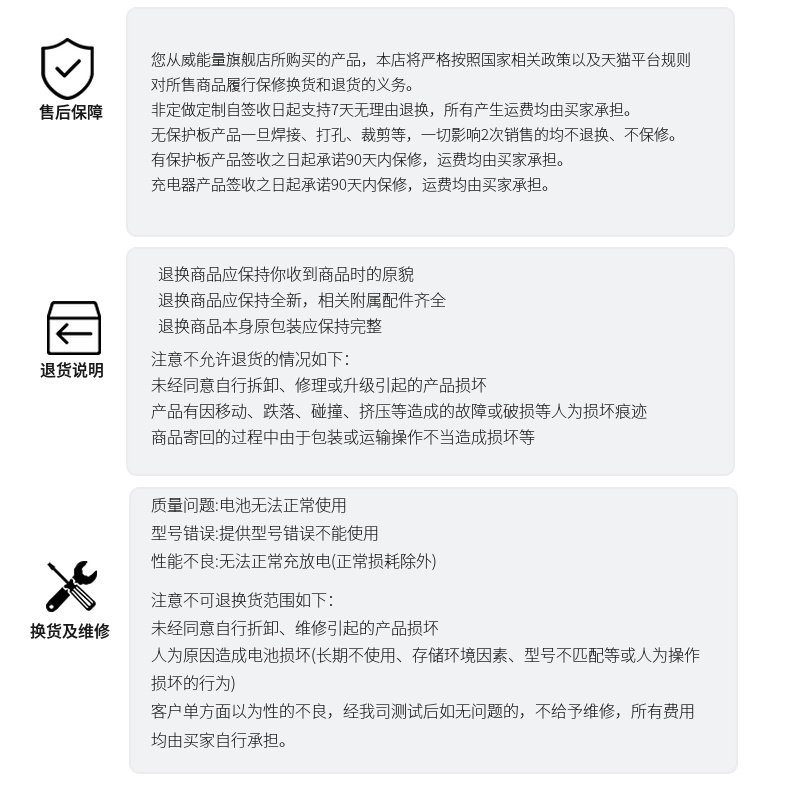 售后保障

您从威能量旗舰店所购买的产品，本店将严格按照国家相关政策以及天猫平台规则对所售商品履行保修换货和退货的义务。
非定做定制自签收日起支持7天无理由退换，所有产生运费均由买家承担。
无保护板产品一旦焊接、打孔、裁剪等，一切影响2次销售的均不退换、不保修。
有保护板产品签收之日起承诺90天内保修，运费均由买家承担。
充电器产品签收之日起承诺90天内保修，运费均由买家承担。

退货说明

退换商品应保持你收到商品时的原貌
退换商品应保持全新，相关附属配件齐全
退换商品本身原包装应保持完整

注意不允许退货的情况如下：
未经同意自行拆卸、修理或升级引起的产品损坏
产品有因移动、跌落、碰撞、挤压等造成的故障或破损等人为损坏痕迹
商品寄回的过程中由于包装或运输操作不当造成损坏等

换货及维修

质量问题:电池无法正常使用
型号错误:提供型号错误不能使用
性能不良:无法正常充放电(正常损耗除外)

注意不可退换货范围如下：
未经同意自行折卸、维修引起的产品损坏
人为原因造成电池损坏(长期不使用、存储环境因素、型号不匹配等或人为操作损坏的行为)
客户单方面以为性的不良，经我司测试后如无问题的，不给予维修，所有费用均由买家自行承担。